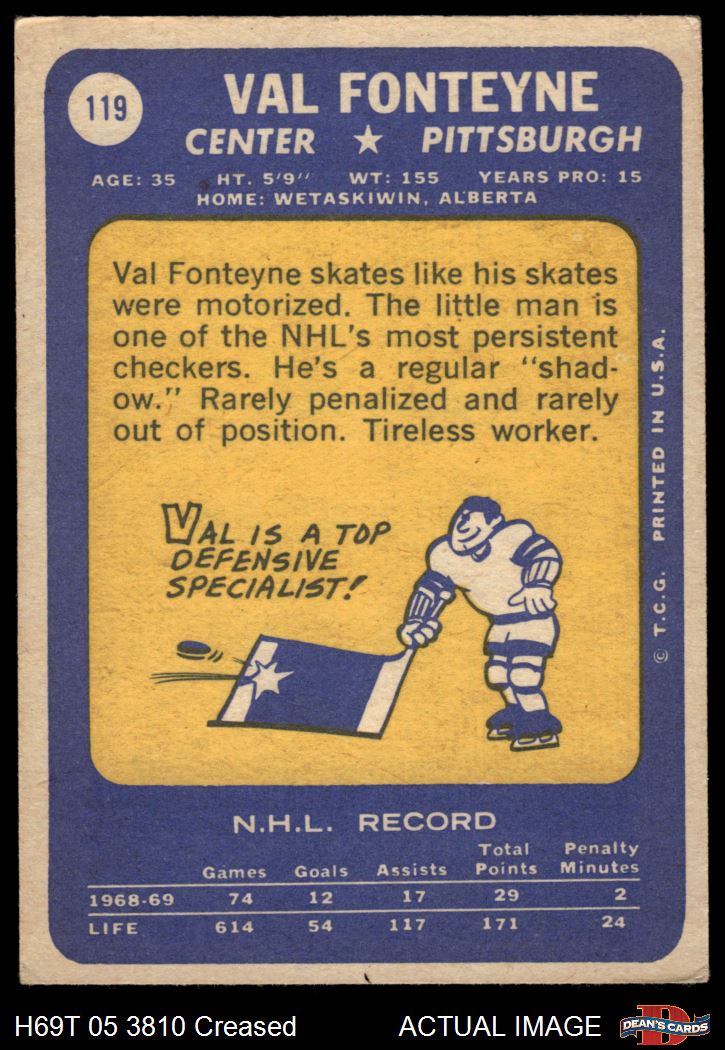 119

VAL FONTEYNE

CENTER ★ PITTSBURGH

AGE: 35 HT. 5'9" WT: 155 YEARS PRO: 15
HOME: WETASKIWIN, ALBERTA

Val Fonteyne skates like his skates were motorized. The little man is one of the NHL's most persistent checkers. He's a regular "shadow." Rarely penalized and rarely out of position. Tireless worker.

VAL IS A TOP DEFENSIVE SPECIALIST!

© T.C.G. PRINTED IN U.S.A.

N.H.L. RECORD

| | Games | Goals | Assists | Total Points | Penalty Minutes |
|---|---|---|---|---|---|
| 1968-69 | 74 | 12 | 17 | 29 | 2 |
| LIFE | 614 | 54 | 117 | 171 | 24 |

H69T 05 3810 Creased ACTUAL IMAGE DEAN'S CARDS